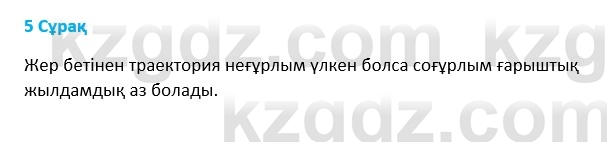 5 Сұрақ

Жер бетінен траектория неғұрлым үлкен болса соғұрлым ғарыштық жылдамдық аз болады.

kzgdz.com kzg
kzgdz.com